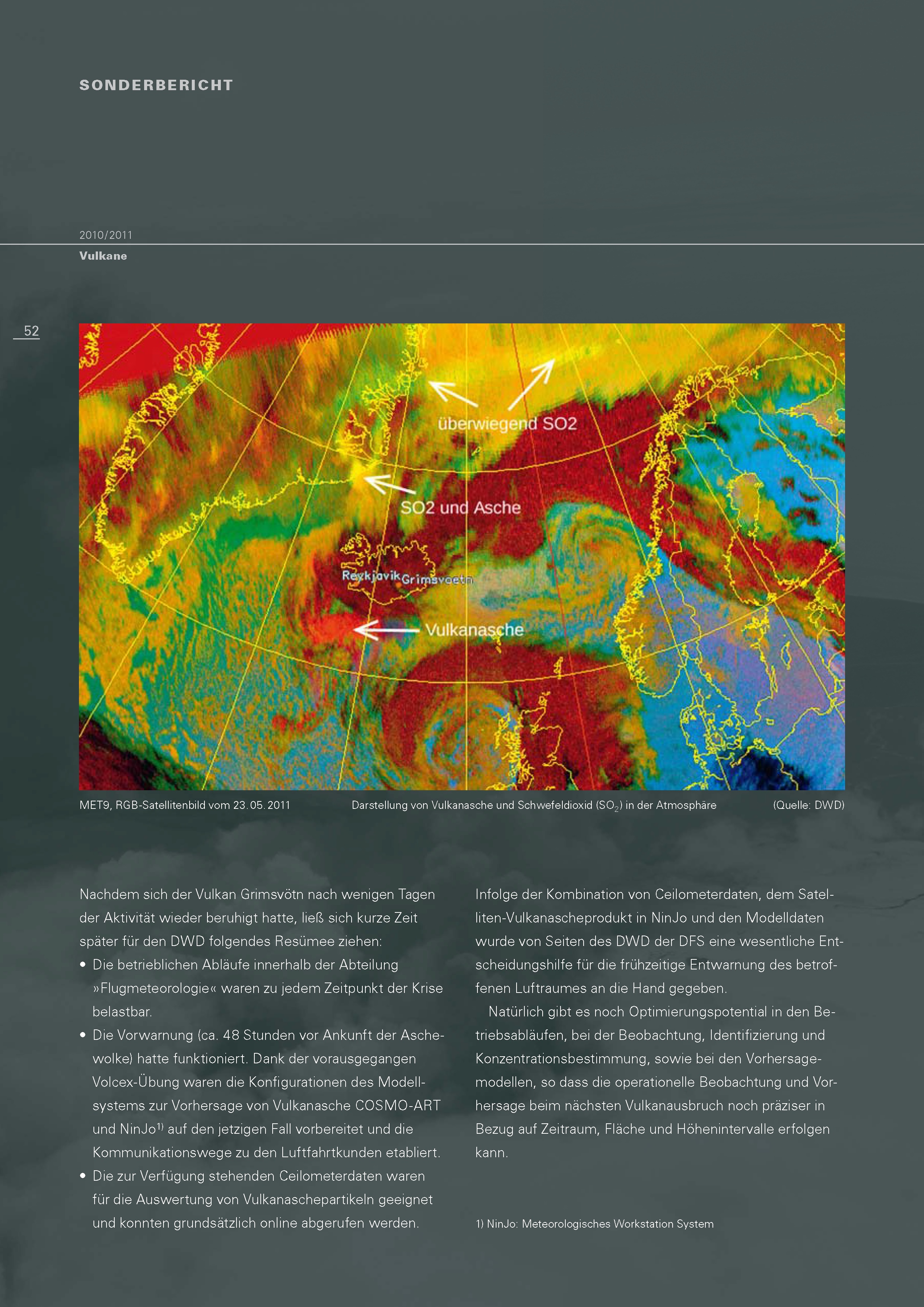 SONDERBERICHT

2010/2011

Vulkane

52

überwiegend SO2

SO2 und Asche

Reykjavik Grimsvoetn

Vulkanasche

MET9, RGB-Satellitenbild vom 23.05.2011 Darstellung von Vulkanasche und Schwefeldioxid ($SO_2$) in der Atmosphäre (Quelle: DWD)

Nachdem sich der Vulkan Grimsvötn nach wenigen Tagen der Aktivität wieder beruhigt hatte, ließ sich kurze Zeit später für den DWD folgendes Resümee ziehen:

• Die betrieblichen Abläufe innerhalb der Abteilung »Flugmeteorologie« waren zu jedem Zeitpunkt der Krise belastbar.

• Die Vorwarnung (ca. 48 Stunden vor Ankunft der Aschewolke) hatte funktioniert. Dank der vorausgegangen Volcex-Übung waren die Konfigurationen des Modellsystems zur Vorhersage von Vulkanasche COSMO-ART und NinJo$^{1)}$ auf den jetzigen Fall vorbereitet und die Kommunikationswege zu den Luftfahrtkunden etabliert.

• Die zur Verfügung stehenden Ceilometerdaten waren für die Auswertung von Vulkanaschepartikeln geeignet und konnten grundsätzlich online abgerufen werden.

Infolge der Kombination von Ceilometerdaten, dem Satelliten-Vulkanascheprodukt in NinJo und den Modelldaten wurde von Seiten des DWD der DFS eine wesentliche Entscheidungshilfe für die frühzeitige Entwarnung des betroffenen Luftraumes an die Hand gegeben.

Natürlich gibt es noch Optimierungspotential in den Betriebsabläufen, bei der Beobachtung, Identifizierung und Konzentrationsbestimmung, sowie bei den Vorhersagemodellen, so dass die operationelle Beobachtung und Vorhersage beim nächsten Vulkanausbruch noch präziser in Bezug auf Zeitraum, Fläche und Höhenintervalle erfolgen kann.

1) NinJo: Meteorologisches Workstation System